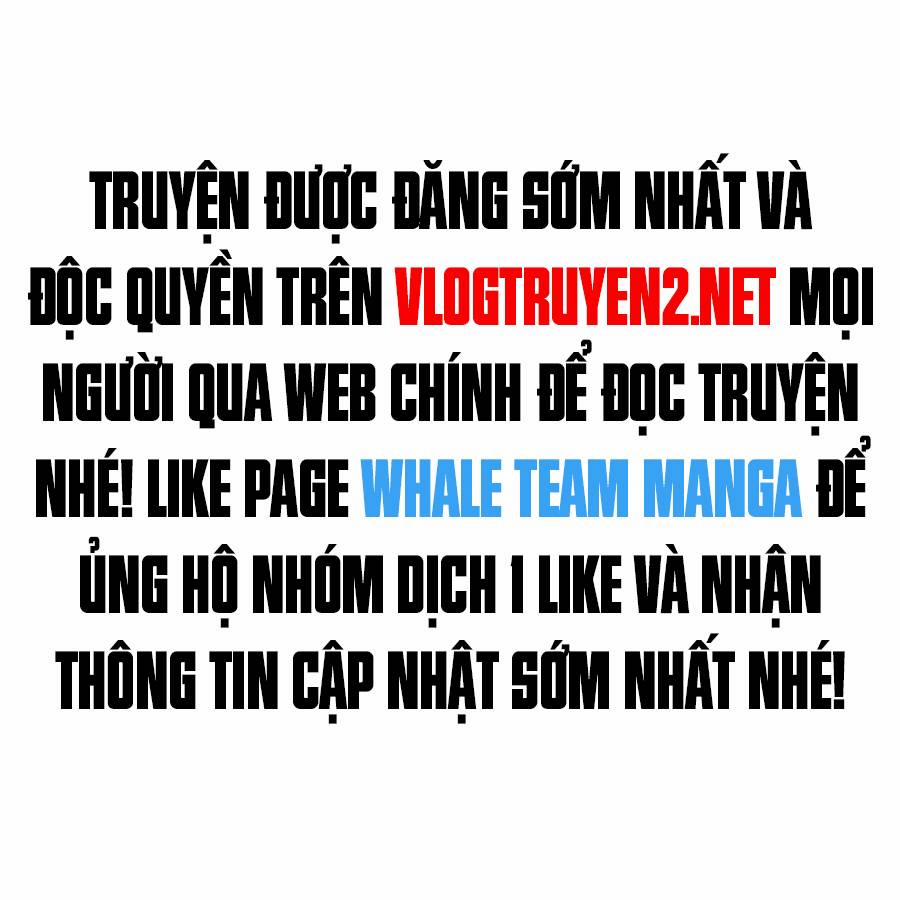 TRUYỆN ĐƯỢC ĐĂNG SỚM NHẤT VÀ ĐỘC QUYỀN TRÊN VLOGTRUYEN2.NET MỌI NGƯỜI QUA WEB CHÍNH ĐỂ ĐỌC TRUYỆN NHÉ! LIKE PAGE WHALE TEAM MANGA ĐỂ ỦNG HỘ NHÓM DỊCH 1 LIKE VÀ NHẬN THÔNG TIN CẬP NHẬT SỚM NHẤT NHÉ!